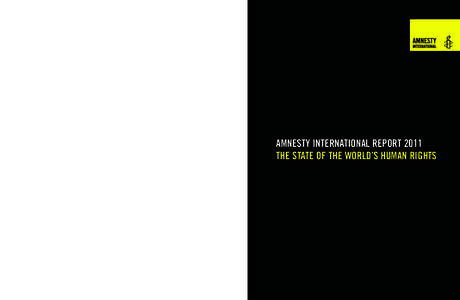 AMNESTY INTERNATIONAL

AMNESTY INTERNATIONAL REPORT 2011
THE STATE OF THE WORLD'S HUMAN RIGHTS